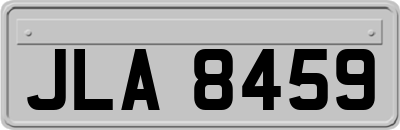 JLA 8459